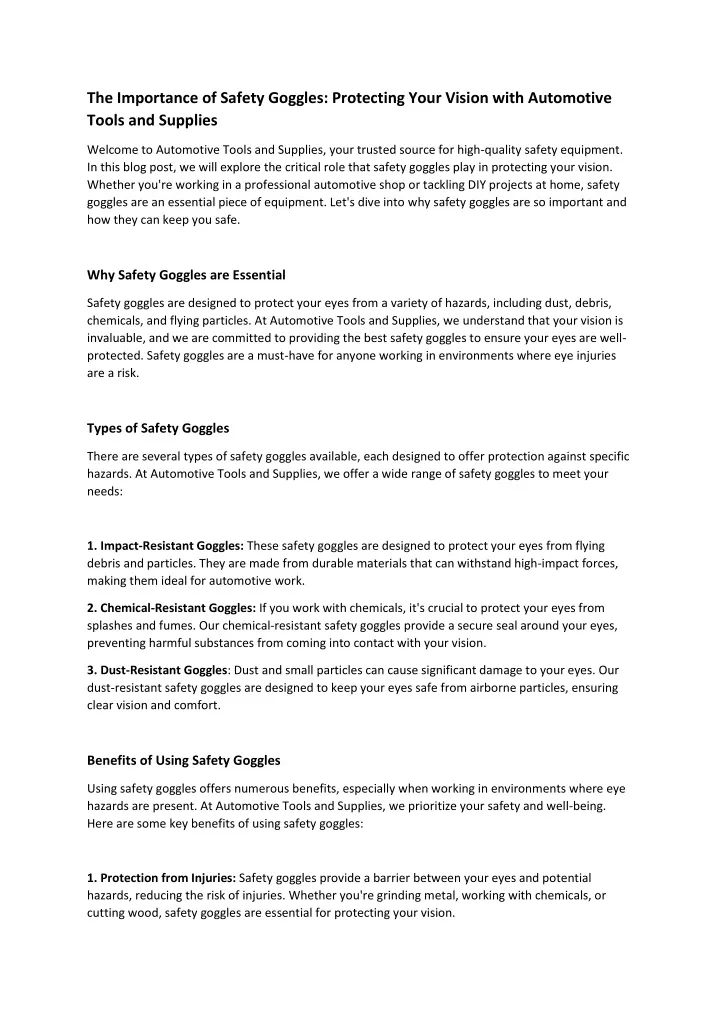 The Importance of Safety Goggles: Protecting Your Vision with Automotive Tools and Supplies

Welcome to Automotive Tools and Supplies, your trusted source for high-quality safety equipment. In this blog post, we will explore the critical role that safety goggles play in protecting your vision. Whether you're working in a professional automotive shop or tackling DIY projects at home, safety goggles are an essential piece of equipment. Let's dive into why safety goggles are so important and how they can keep you safe.

Why Safety Goggles are Essential

Safety goggles are designed to protect your eyes from a variety of hazards, including dust, debris, chemicals, and flying particles. At Automotive Tools and Supplies, we understand that your vision is invaluable, and we are committed to providing the best safety goggles to ensure your eyes are well-protected. Safety goggles are a must-have for anyone working in environments where eye injuries are a risk.

Types of Safety Goggles

There are several types of safety goggles available, each designed to offer protection against specific hazards. At Automotive Tools and Supplies, we offer a wide range of safety goggles to meet your needs:

1. Impact-Resistant Goggles: These safety goggles are designed to protect your eyes from flying debris and particles. They are made from durable materials that can withstand high-impact forces, making them ideal for automotive work.

2. Chemical-Resistant Goggles: If you work with chemicals, it's crucial to protect your eyes from splashes and fumes. Our chemical-resistant safety goggles provide a secure seal around your eyes, preventing harmful substances from coming into contact with your vision.

3. Dust-Resistant Goggles: Dust and small particles can cause significant damage to your eyes. Our dust-resistant safety goggles are designed to keep your eyes safe from airborne particles, ensuring clear vision and comfort.

Benefits of Using Safety Goggles

Using safety goggles offers numerous benefits, especially when working in environments where eye hazards are present. At Automotive Tools and Supplies, we prioritize your safety and well-being. Here are some key benefits of using safety goggles:

1. Protection from Injuries: Safety goggles provide a barrier between your eyes and potential hazards, reducing the risk of injuries. Whether you're grinding metal, working with chemicals, or cutting wood, safety goggles are essential for protecting your vision.